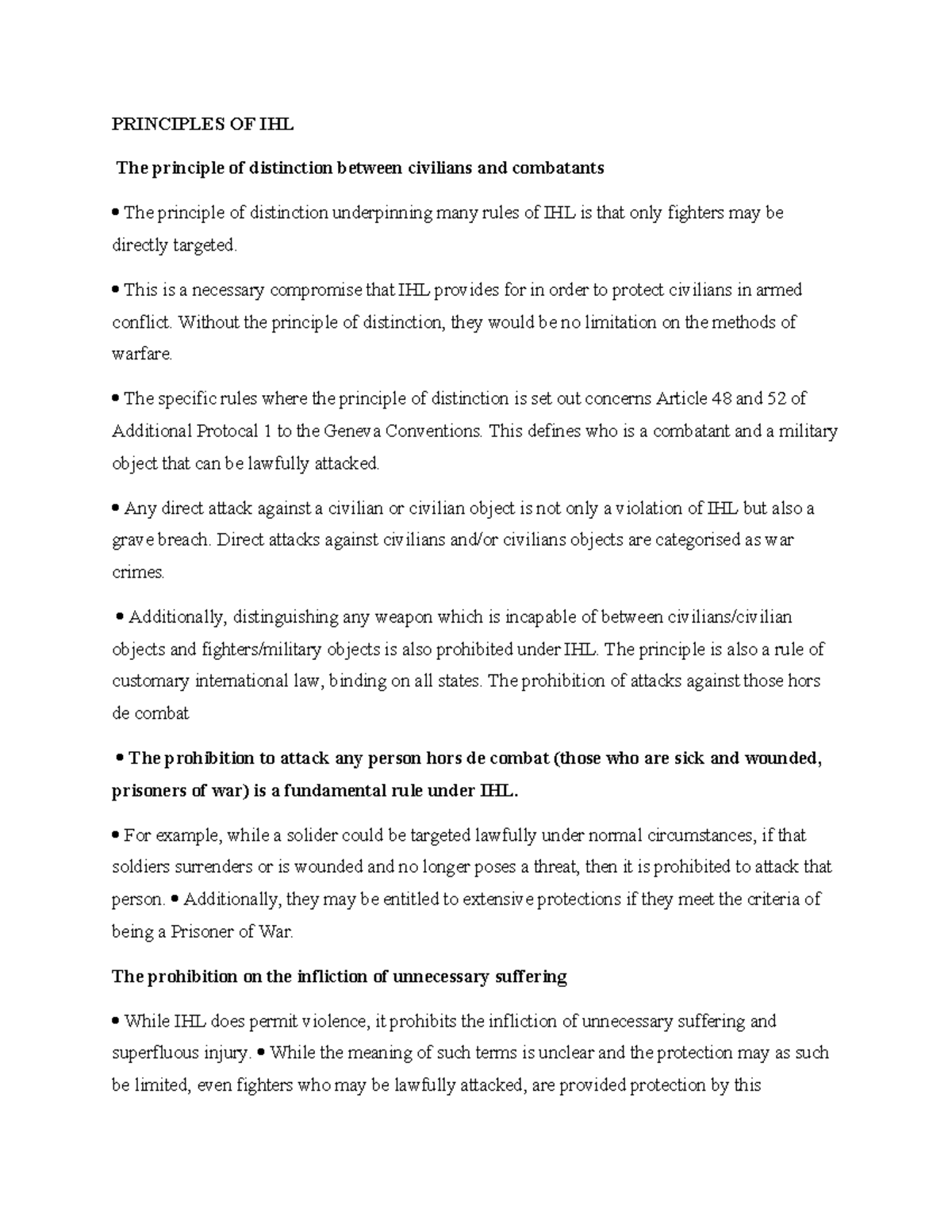 PRINCIPLES OF IHL

The principle of distinction between civilians and combatants

• The principle of distinction underpinning many rules of IHL is that only fighters may be directly targeted.

• This is a necessary compromise that IHL provides for in order to protect civilians in armed conflict. Without the principle of distinction, they would be no limitation on the methods of warfare.

• The specific rules where the principle of distinction is set out concerns Article 48 and 52 of Additional Protocal 1 to the Geneva Conventions. This defines who is a combatant and a military object that can be lawfully attacked.

• Any direct attack against a civilian or civilian object is not only a violation of IHL but also a grave breach. Direct attacks against civilians and/or civilians objects are categorised as war crimes.

• Additionally, distinguishing any weapon which is incapable of between civilians/civilian objects and fighters/military objects is also prohibited under IHL. The principle is also a rule of customary international law, binding on all states. The prohibition of attacks against those hors de combat

• The prohibition to attack any person hors de combat (those who are sick and wounded, prisoners of war) is a fundamental rule under IHL.

• For example, while a solider could be targeted lawfully under normal circumstances, if that soldiers surrenders or is wounded and no longer poses a threat, then it is prohibited to attack that person. • Additionally, they may be entitled to extensive protections if they meet the criteria of being a Prisoner of War.

The prohibition on the infliction of unnecessary suffering

• While IHL does permit violence, it prohibits the infliction of unnecessary suffering and superfluous injury. • While the meaning of such terms is unclear and the protection may as such be limited, even fighters who may be lawfully attacked, are provided protection by this